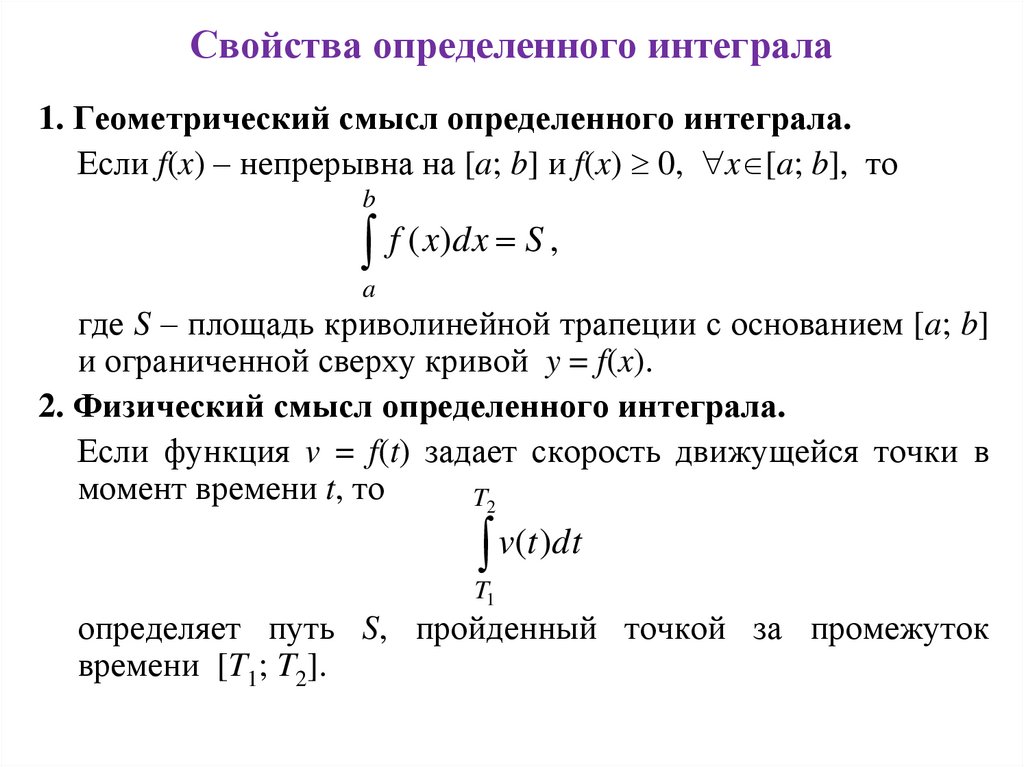 Свойства определенного интеграла

1. Геометрический смысл определенного интеграла.

Если $f(x)$ – непрерывна на $[a; b]$ и $f(x) \geq 0$, $\forall x \in [a; b]$, то

$\int_a^b f(x)dx = S$,

где $S$ – площадь криволинейной трапеции с основанием $[a; b]$ и ограниченной сверху кривой $y = f(x)$.

2. Физический смысл определенного интеграла.

Если функция $v = f(t)$ задает скорость движущейся точки в момент времени $t$, то

$\int_{T_1}^{T_2} v(t)dt$

определяет путь $S$, пройденный точкой за промежуток времени $[T_1; T_2]$.